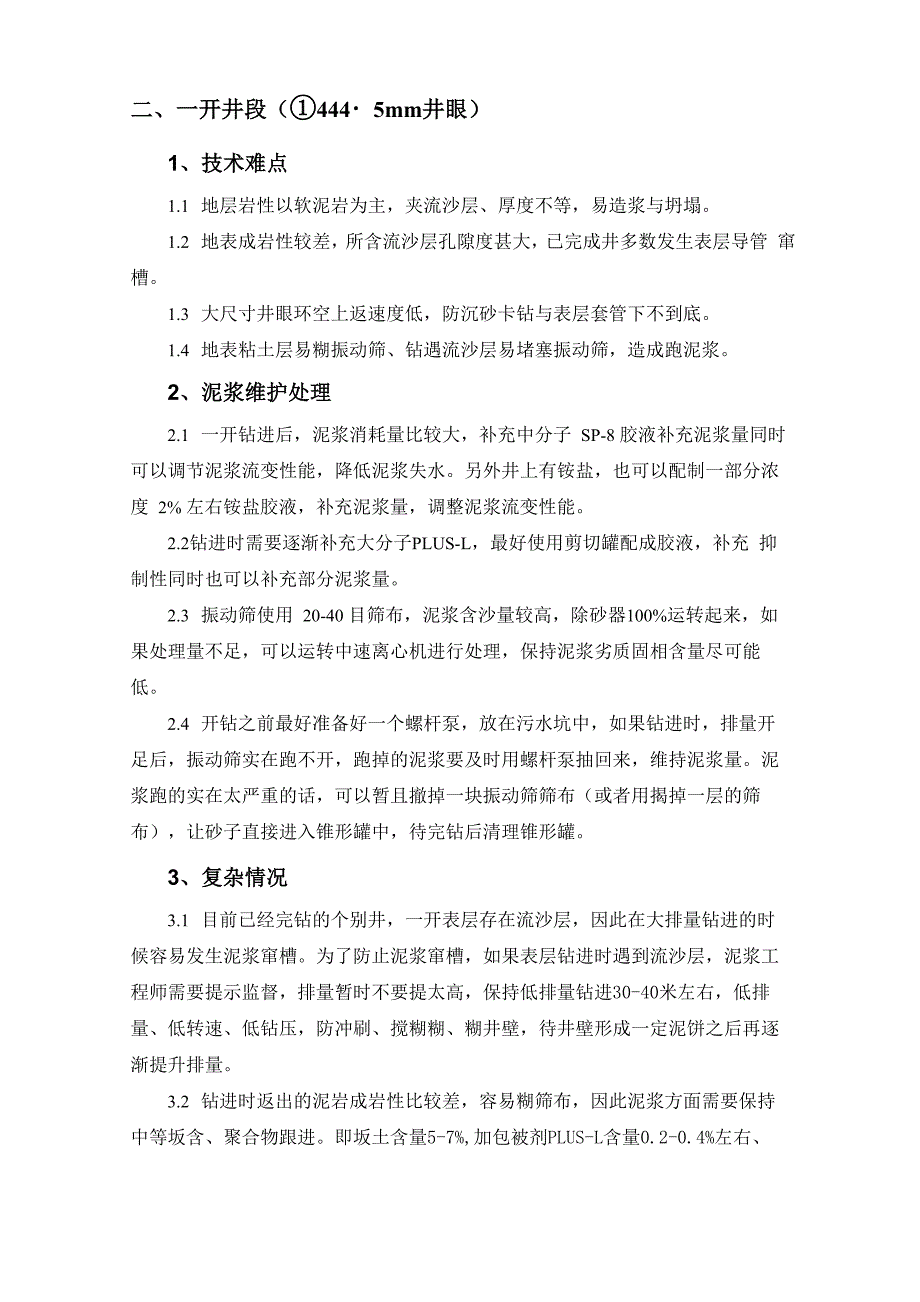 二、一开井段（①444·5mm井眼）

1、技术难点

1.1 地层岩性以软泥岩为主，夹流沙层、厚度不等，易造浆与坍塌。

1.2 地表成岩性较差，所含流沙层孔隙度甚大，已完成井多数发生表层导管 窜槽。

1.3 大尺寸井眼环空上返速度低，防沉砂卡钻与表层套管下不到底。

1.4 地表粘土层易糊振动筛、钻遇流沙层易堵塞振动筛，造成跑泥浆。

2、泥浆维护处理

2.1 一开钻进后，泥浆消耗量比较大，补充中分子 SP-8 胶液补充泥浆量同时可以调节泥浆流变性能，降低泥浆失水。另外井上有铵盐，也可以配制一部分浓度 2% 左右铵盐胶液，补充泥浆量，调整泥浆流变性能。

2.2钻进时需要逐渐补充大分子PLUS-L，最好使用剪切罐配成胶液，补充 抑制性同时也可以补充部分泥浆量。

2.3 振动筛使用 20-40 目筛布，泥浆含沙量较高，除砂器100%运转起来，如果处理量不足，可以运转中速离心机进行处理，保持泥浆劣质固相含量尽可能低。

2.4 开钻之前最好准备好一个螺杆泵，放在污水坑中，如果钻进时，排量开足后，振动筛实在跑不开，跑掉的泥浆要及时用螺杆泵抽回来，维持泥浆量。泥浆跑的实在太严重的话，可以暂且撤掉一块振动筛筛布（或者用揭掉一层的筛布），让砂子直接进入锥形罐中，待完钻后清理锥形罐。

3、复杂情况

3.1 目前已经完钻的个别井，一开表层存在流沙层，因此在大排量钻进的时候容易发生泥浆窜槽。为了防止泥浆窜槽，如果表层钻进时遇到流沙层，泥浆工程师需要提示监督，排量暂时不要提太高，保持低排量钻进30-40米左右，低排量、低转速、低钻压，防冲刷、搅糊糊、糊井壁，待井壁形成一定泥饼之后再逐渐提升排量。

3.2 钻进时返出的泥岩成岩性比较差，容易糊筛布，因此泥浆方面需要保持中等坂含、聚合物跟进。即坂土含量5-7%,加包被剂PLUS-L含量0.2-0.4%左右、